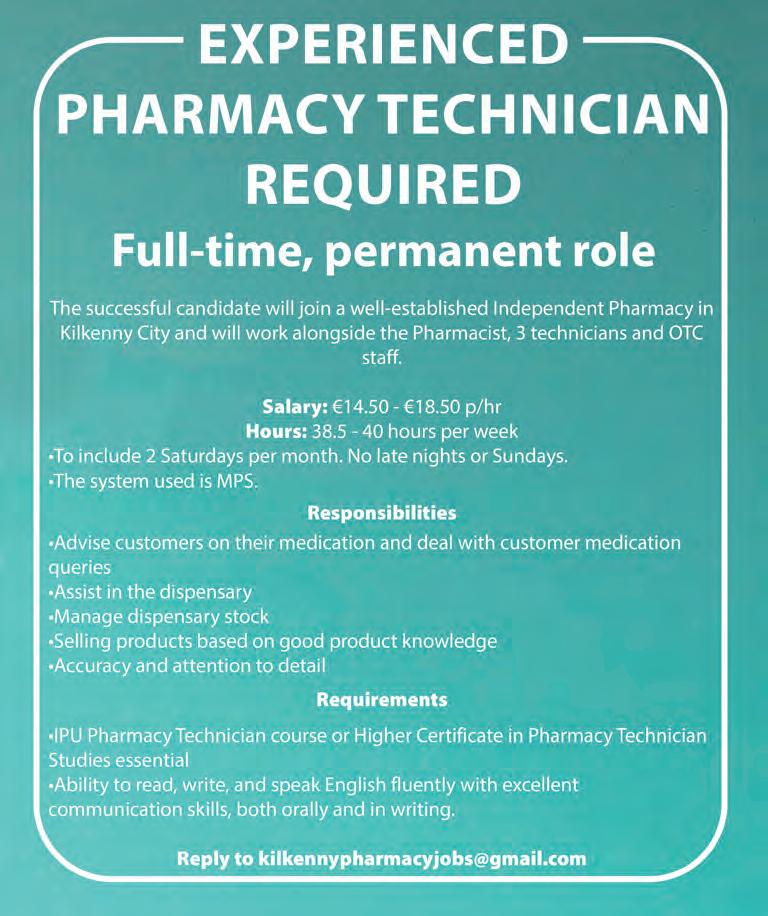 EXPERIENCED
PHARMACY TECHNICIAN
REQUIRED

Full-time, permanent role

The successful candidate will join a well-established Independent Pharmacy in Kilkenny City and will work alongside the Pharmacist, 3 technicians and OTC staff.

Salary: €14.50 - €18.50 p/hr
Hours: 38.5 - 40 hours per week
•To include 2 Saturdays per month. No late nights or Sundays.
•The system used is MPS.

Responsibilities
•Advise customers on their medication and deal with customer medication queries
•Assist in the dispensary
•Manage dispensary stock
•Selling products based on good product knowledge
•Accuracy and attention to detail

Requirements
•IPU Pharmacy Technician course or Higher Certificate in Pharmacy Technician Studies essential
•Ability to read, write, and speak English fluently with excellent communication skills, both orally and in writing.

Reply to kilkennypharmacyjobs@gmail.com